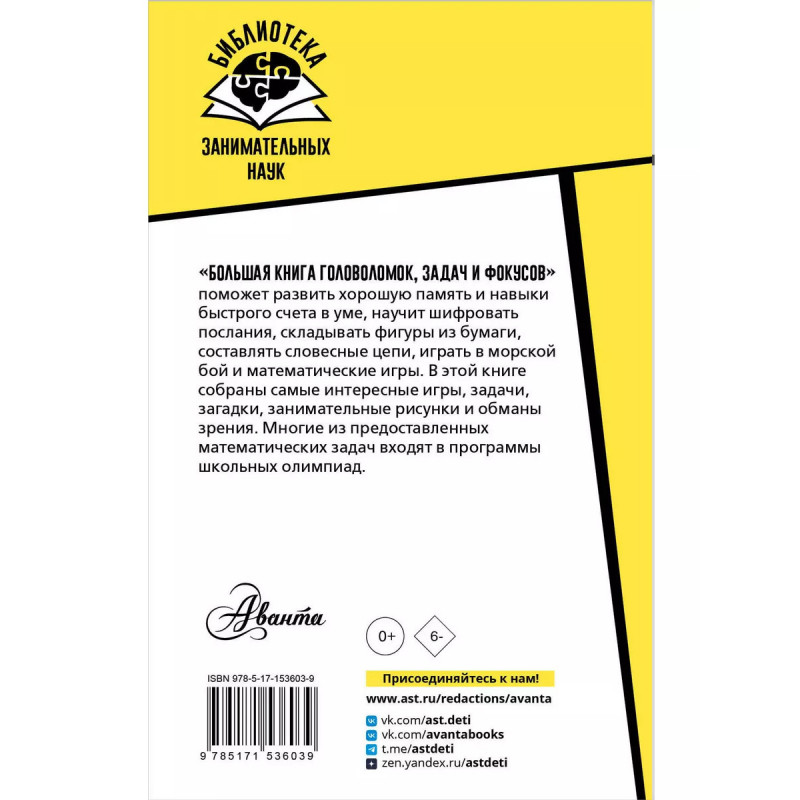 БИБЛИОТЕКА
ЗАНИМАТЕЛЬНЫХ
НАУК

«БОЛЬШАЯ КНИГА ГОЛОВОЛОМОК, ЗАДАЧ И ФОКУСОВ» поможет развить хорошую память и навыки быстрого счета в уме, научит шифровать послания, складывать фигуры из бумаги, составлять словесные цепи, играть в морской бой и математические игры. В этой книге собраны самые интересные игры, задачи, загадки, занимательные рисунки и обманы зрения. Многие из предоставленных математических задач входят в программы школьных олимпиад.

Аванта

0+
6-

ISBN 978-5-17-153603-9
9 785171 536039

Присоединяйтесь к нам!
www.ast.ru/redactions/avanta
vk.com/ast.deti
vk.com/avantabooks
t.me/astdeti
zen.yandex.ru/astdeti